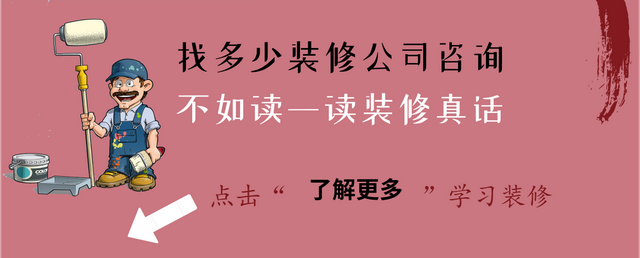 找多少装修公司咨询
不如读一读装修真话

点击“ 了解更多 ”学习装修